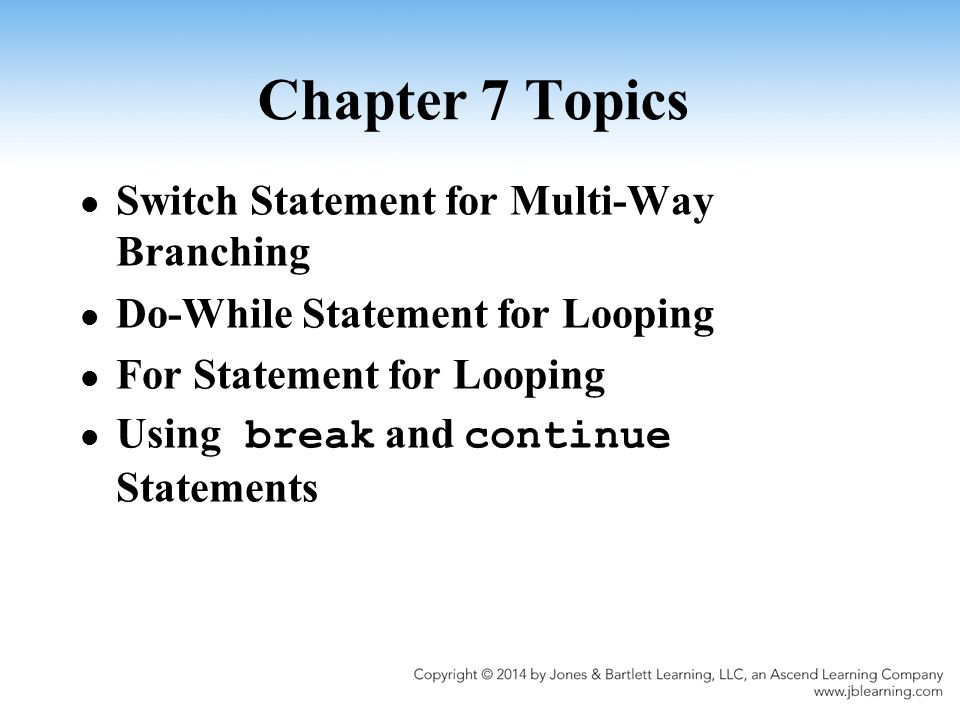 Chapter 7 Topics

- Switch Statement for Multi-Way Branching
- Do-While Statement for Looping
- For Statement for Looping
- Using break and continue Statements

Copyright © 2014 by Jones & Bartlett Learning, LLC, an Ascend Learning Company
www.jblearning.com